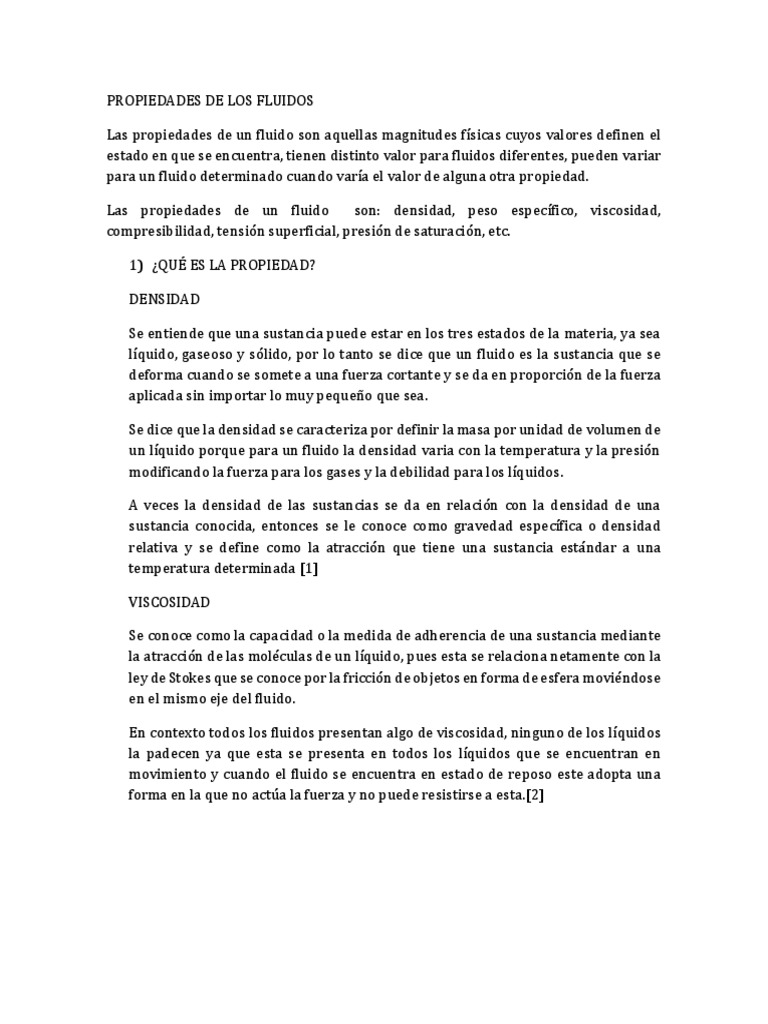 PROPIEDADES DE LOS FLUIDOS

Las propiedades de un fluido son aquellas magnitudes físicas cuyos valores definen el estado en que se encuentra, tienen distinto valor para fluidos diferentes, pueden variar para un fluido determinado cuando varía el valor de alguna otra propiedad.

Las propiedades de un fluido son: densidad, peso específico, viscosidad, compresibilidad, tensión superficial, presión de saturación, etc.

1) ¿QUÉ ES LA PROPIEDAD?

DENSIDAD

Se entiende que una sustancia puede estar en los tres estados de la materia, ya sea líquido, gaseoso y sólido, por lo tanto se dice que un fluido es la sustancia que se deforma cuando se somete a una fuerza cortante y se da en proporción de la fuerza aplicada sin importar lo muy pequeño que sea.

Se dice que la densidad se caracteriza por definir la masa por unidad de volumen de un líquido porque para un fluido la densidad varia con la temperatura y la presión modificando la fuerza para los gases y la debilidad para los líquidos.

A veces la densidad de las sustancias se da en relación con la densidad de una sustancia conocida, entonces se le conoce como gravedad específica o densidad relativa y se define como la atracción que tiene una sustancia estándar a una temperatura determinada [1]

VISCOSIDAD

Se conoce como la capacidad o la medida de adherencia de una sustancia mediante la atracción de las moléculas de un líquido, pues esta se relaciona netamente con la ley de Stokes que se conoce por la fricción de objetos en forma de esfera moviéndose en el mismo eje del fluido.

En contexto todos los fluidos presentan algo de viscosidad, ninguno de los líquidos la padecen ya que esta se presenta en todos los líquidos que se encuentran en movimiento y cuando el fluido se encuentra en estado de reposo este adopta una forma en la que no actúa la fuerza y no puede resistirse a esta.[2]